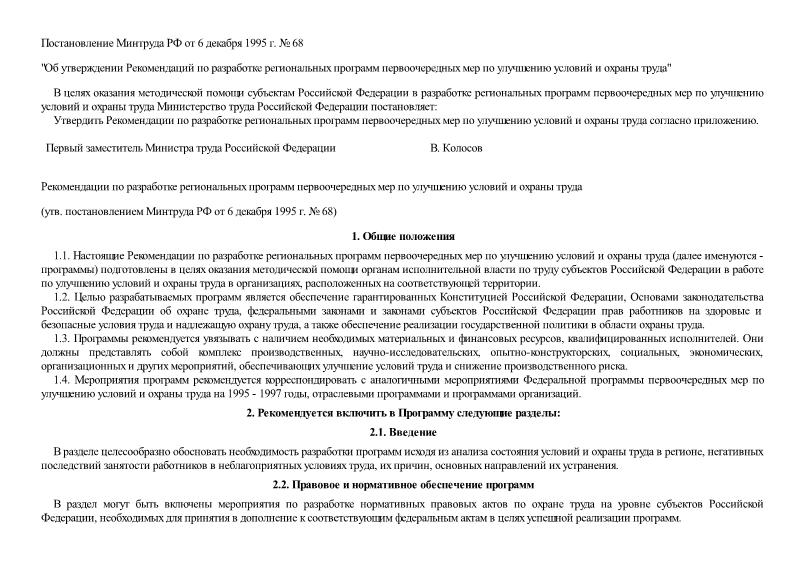 Постановление Минтруда РФ от 6 декабря 1995 г. № 68

"Об утверждении Рекомендаций по разработке региональных программ первоочередных мер по улучшению условий и охраны труда"

В целях оказания методической помощи субъектам Российской Федерации в разработке региональных программ первоочередных мер по улучшению условий и охраны труда Министерство труда Российской Федерации постановляет:
Утвердить Рекомендации по разработке региональных программ первоочередных мер по улучшению условий и охраны труда согласно приложению.

Первый заместитель Министра труда Российской Федерации В. Колосов

Рекомендации по разработке региональных программ первоочередных мер по улучшению условий и охраны труда

(утв. постановлением Минтруда РФ от 6 декабря 1995 г. № 68)

1. Общие положения

1.1. Настоящие Рекомендации по разработке региональных программ первоочередных мер по улучшению условий и охраны труда (далее именуются - программы) подготовлены в целях оказания методической помощи органам исполнительной власти по труду субъектов Российской Федерации в работе по улучшению условий и охраны труда в организациях, расположенных на соответствующей территории.
1.2. Целью разрабатываемых программ является обеспечение гарантированных Конституцией Российской Федерации, Основами законодательства Российской Федерации об охране труда, федеральными законами и законами субъектов Российской Федерации прав работников на здоровые и безопасные условия труда и надлежащую охрану труда, а также обеспечение реализации государственной политики в области охраны труда.
1.3. Программы рекомендуется увязывать с наличием необходимых материальных и финансовых ресурсов, квалифицированных исполнителей. Они должны представлять собой комплекс производственных, научно-исследовательских, опытно-конструкторских, социальных, экономических, организационных и других мероприятий, обеспечивающих улучшение условий труда и снижение производственного риска.
1.4. Мероприятия программ рекомендуется корреспондировать с аналогичными мероприятиями Федеральной программы первоочередных мер по улучшению условий и охраны труда на 1995 - 1997 годы, отраслевыми программами и программами организаций.

2. Рекомендуется включить в Программу следующие разделы:

2.1. Введение

В разделе целесообразно обосновать необходимость разработки программ исходя из анализа состояния условий и охраны труда в регионе, негативных последствий занятости работников в неблагоприятных условиях труда, их причин, основных направлений их устранения.

2.2. Правовое и нормативное обеспечение программ

В раздел могут быть включены мероприятия по разработке нормативных правовых актов по охране труда на уровне субъектов Российской Федерации, необходимых для принятия в дополнение к соответствующим федеральным актам в целях успешной реализации программ.